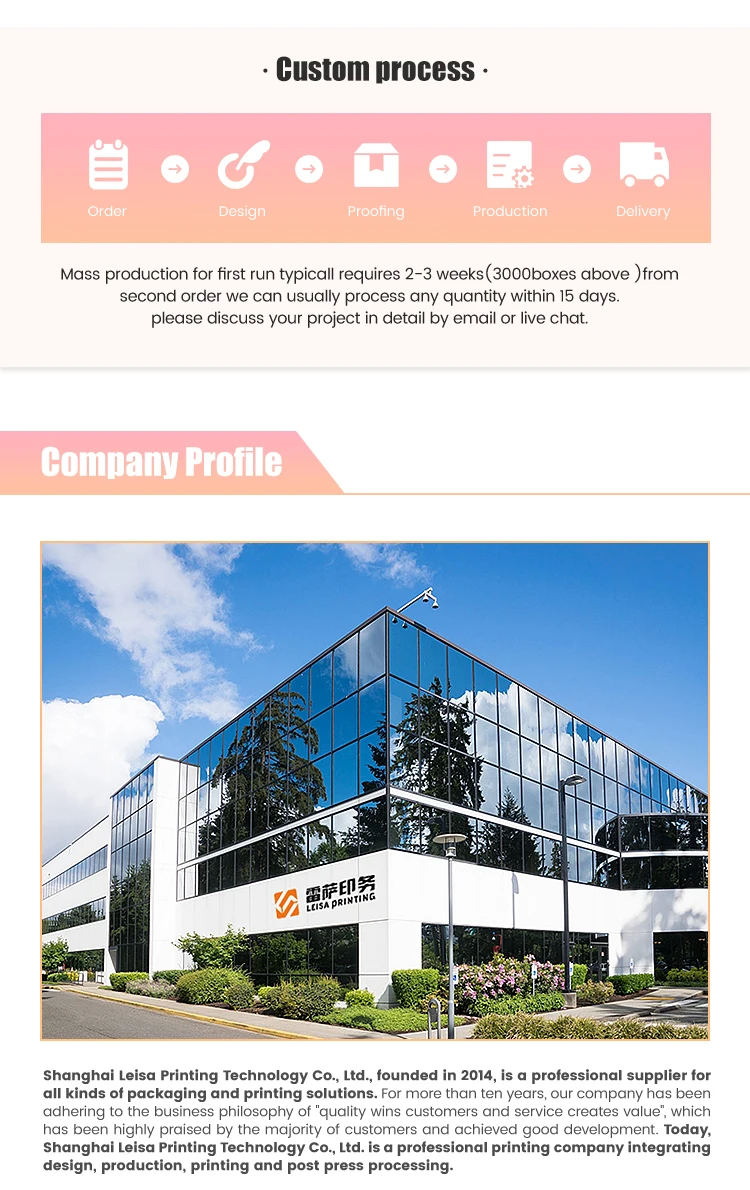 · Custom process ·

Order

Design

Proofing

Production

Delivery

Mass production for first run typicall requires 2-3 weeks(3000boxes above )from second order we can usually process any quantity within 15 days. please discuss your project in detail by email or live chat.

Company Profile

雷萨印务
LEISA PRINTING

Shanghai Leisa Printing Technology Co., Ltd., founded in 2014, is a professional supplier for all kinds of packaging and printing solutions. For more than ten years, our company has been adhering to the business philosophy of "quality wins customers and service creates value", which has been highly praised by the majority of customers and achieved good development. Today, Shanghai Leisa Printing Technology Co., Ltd. is a professional printing company integrating design, production, printing and post press processing.